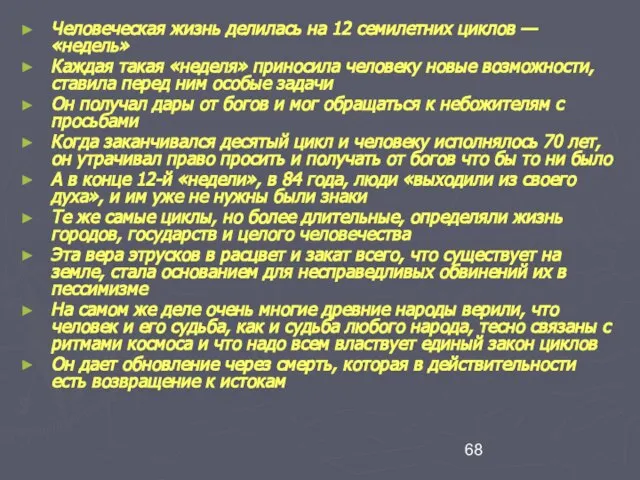 ► Человеческая жизнь делилась на 12 семилетних циклов — «недель»
► Каждая такая «неделя» приносила человеку новые возможности, ставила перед ним особые задачи
► Он получал дары от богов и мог обращаться к небожителям с просьбами
► Когда заканчивался десятый цикл и человеку исполнялось 70 лет, он утрачивал право просить и получать от богов что бы то ни было
► А в конце 12-й «недели», в 84 года, люди «выходили из своего духа», и им уже не нужны были знаки
► Те же самые циклы, но более длительные, определяли жизнь городов, государств и целого человечества
► Эта вера этрусков в расцвет и закат всего, что существует на земле, стала основанием для несправедливых обвинений их в пессимизме
► На самом же деле очень многие древние народы верили, что человек и его судьба, как и судьба любого народа, тесно связаны с ритмами космоса и что надо всем властвует единый закон циклов
► Он дает обновление через смерть, которая в действительности есть возвращение к истокам

68